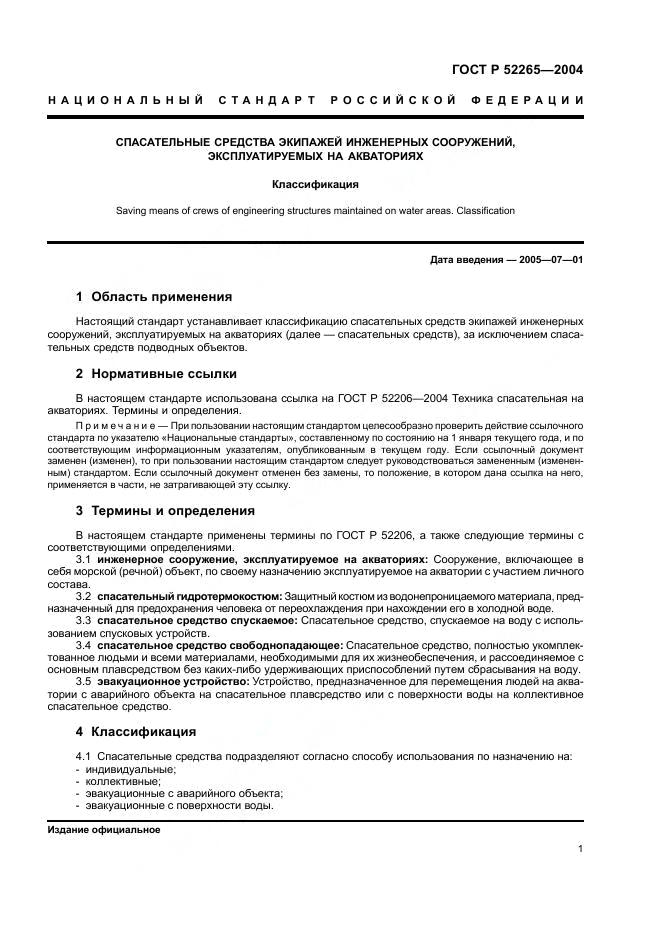 ГОСТ Р 52265—2004

НАЦИОНАЛЬНЫЙ СТАНДАРТ РОССИЙСКОЙ ФЕДЕРАЦИИ

СПАСАТЕЛЬНЫЕ СРЕДСТВА ЭКИПАЖЕЙ ИНЖЕНЕРНЫХ СООРУЖЕНИЙ, ЭКСПЛУАТИРУЕМЫХ НА АКВАТОРИЯХ

Классификация

Saving means of crews of engineering structures maintained on water areas. Classification

Дата введения — 2005—07—01

1 Область применения

Настоящий стандарт устанавливает классификацию спасательных средств экипажей инженерных сооружений, эксплуатируемых на акваториях (далее — спасательных средств), за исключением спасательных средств подводных объектов.

2 Нормативные ссылки

В настоящем стандарте использована ссылка на ГОСТ Р 52206—2004 Техника спасательная на акваториях. Термины и определения.

Примечание — При пользовании настоящим стандартом целесообразно проверить действие ссылочного стандарта по указателю «Национальные стандарты», составленному по состоянию на 1 января текущего года, и по соответствующим информационным указателям, опубликованным в текущем году. Если ссылочный документ заменен (изменен), то при пользовании настоящим стандартом следует руководствоваться замененным (измененным) стандартом. Если ссылочный документ отменен без замены, то положение, в котором дана ссылка на него, применяется в части, не затрагивающей эту ссылку.

3 Термины и определения

В настоящем стандарте применены термины по ГОСТ Р 52206, а также следующие термины с соответствующими определениями.

3.1 инженерное сооружение, эксплуатируемое на акваториях: Сооружение, включающее в себя морской (речной) объект, по своему назначению эксплуатируемое на акватории с участием личного состава.

3.2 спасательный гидротермокостюм: Защитный костюм из водонепроницаемого материала, предназначенный для предохранения человека от переохлаждения при нахождении его в холодной воде.

3.3 спасательное средство спускаемое: Спасательное средство, спускаемое на воду с использованием спусковых устройств.

3.4 спасательное средство свободнопадающее: Спасательное средство, полностью укомплектованное людьми и всеми материалами, необходимыми для их жизнеобеспечения, и рассоединяемое с основным плавсредством без каких-либо удерживающих приспособлений путем сбрасывания на воду.

3.5 эвакуационное устройство: Устройство, предназначенное для перемещения людей на акватории с аварийного объекта на спасательное плавсредство или с поверхности воды на коллективное спасательное средство.

4 Классификация

4.1 Спасательные средства подразделяют согласно способу использования по назначению на:
- индивидуальные;
- коллективные;
- эвакуационные с аварийного объекта;
- эвакуационные с поверхности воды.

Издание официальное

1